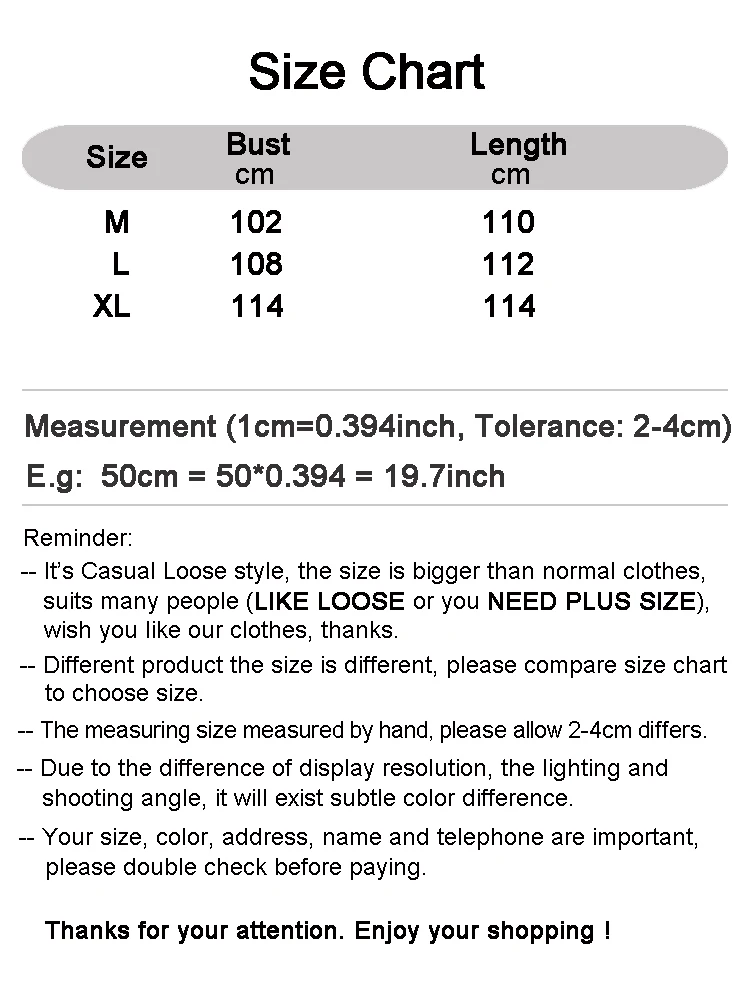 Size Chart

| Size | Bust cm | Length cm |
|---|---|---|
| M | 102 | 110 |
| L | 108 | 112 |
| XL | 114 | 114 |

Measurement (1cm=0.394inch, Tolerance: 2-4cm)
E.g: 50cm = 50*0.394 = 19.7inch

Reminder:
-- It's Casual Loose style, the size is bigger than normal clothes, suits many people (LIKE LOOSE or you NEED PLUS SIZE), wish you like our clothes, thanks.
-- Different product the size is different, please compare size chart to choose size.
-- The measuring size measured by hand, please allow 2-4cm differs.
-- Due to the difference of display resolution, the lighting and shooting angle, it will exist subtle color difference.
-- Your size, color, address, name and telephone are important, please double check before paying.

Thanks for your attention. Enjoy your shopping !